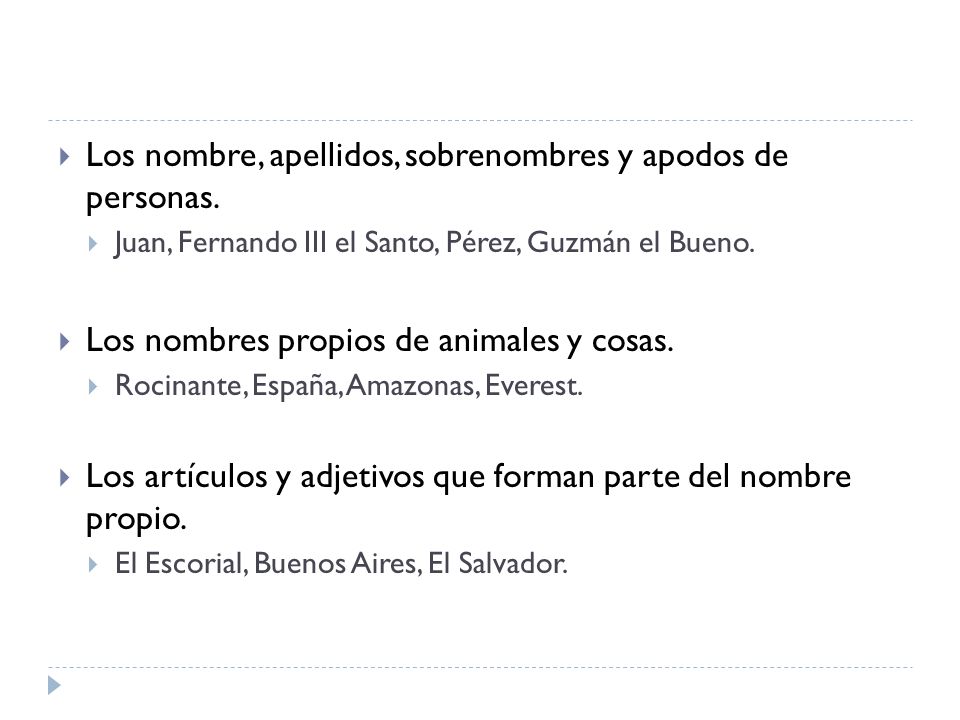 Los nombre, apellidos, sobrenombres y apodos de personas.

Juan, Fernando III el Santo, Pérez, Guzmán el Bueno.

Los nombres propios de animales y cosas.

Rocinante, España, Amazonas, Everest.

Los artículos y adjetivos que forman parte del nombre propio.

El Escorial, Buenos Aires, El Salvador.